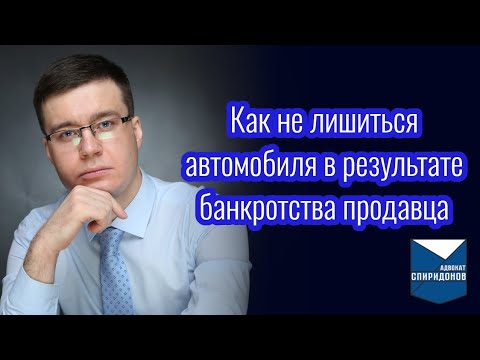 Как не лишиться автомобиля в результате банкротства продавца

АДВОКАТ
СПИРИДОНОВ